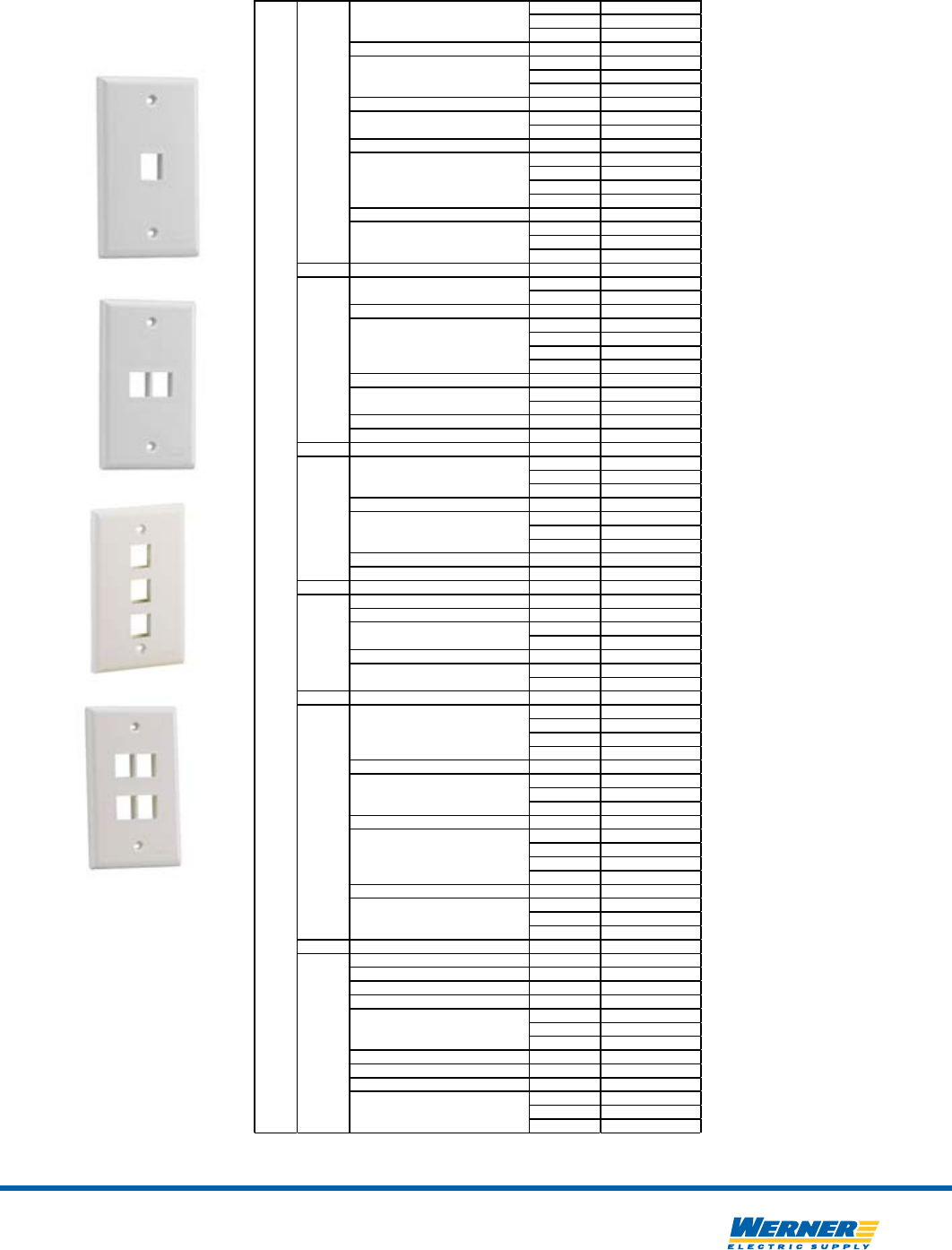 WERNER
ELECTRIC SUPPLY